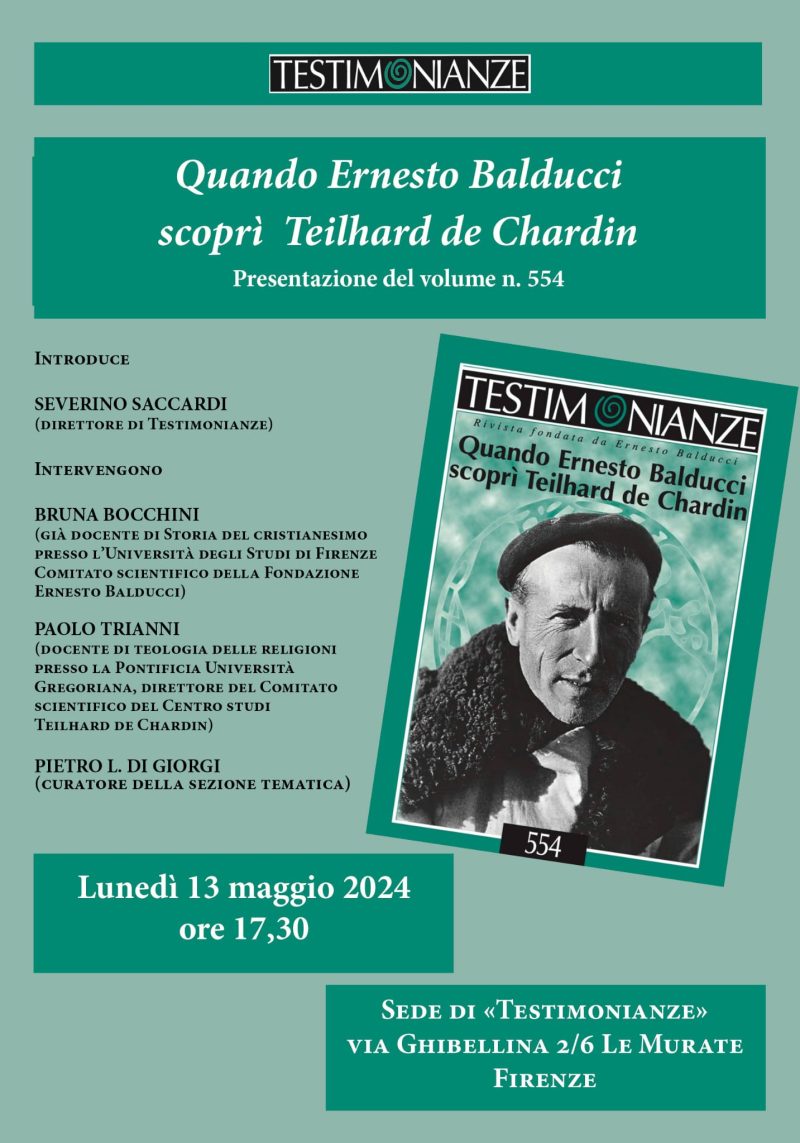 TESTIMONIANZE

Quando Ernesto Balducci scoprì Teilhard de Chardin

Presentazione del volume n. 554

Introduce

SEVERINO SACCARDI
(direttore di Testimonianze)

Intervengono

BRUNA BOCCHINI
(già docente di Storia del cristianesimo presso l'Università degli Studi di Firenze Comitato scientifico della Fondazione Ernesto Balducci)

PAOLO TRIANNI
(docente di teologia delle religioni presso la Pontificia Università Gregoriana, direttore del Comitato scientifico del Centro studi Teilhard de Chardin)

PIETRO L. DI GIORGI
(curatore della sezione tematica)

TESTIMONIANZE
Rivista fondata da Ernesto Balducci
Quando Ernesto Balducci scoprì Teilhard de Chardin
554

Lunedì 13 maggio 2024
ore 17,30

Sede di «Testimonianze»
via Ghibellina 2/6 Le Murate
Firenze